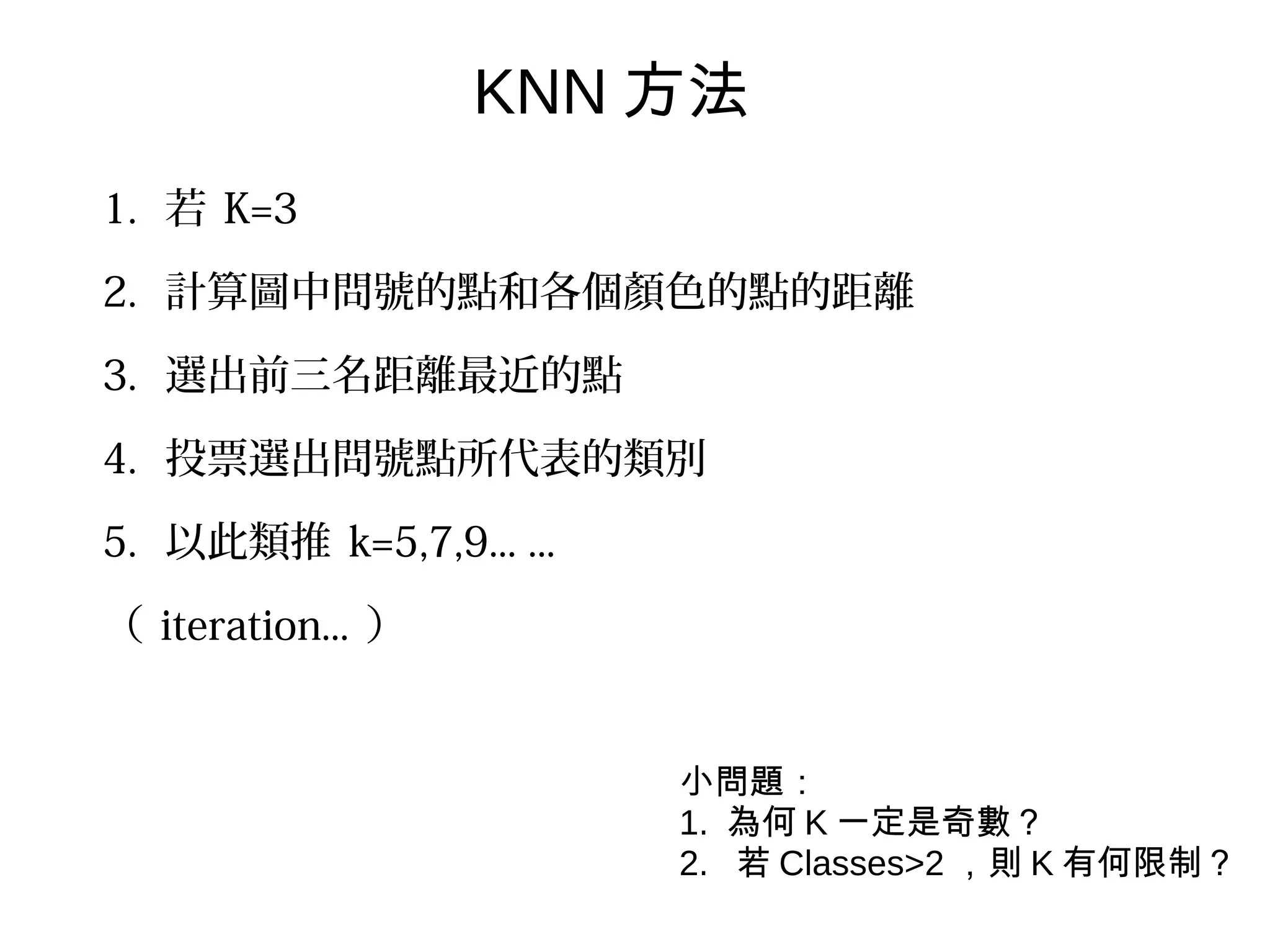 KNN 方法

1. 若 K=3

2. 計算圖中問號的點和各個顏色的點的距離

3. 選出前三名距離最近的點

4. 投票選出問號點所代表的類別

5. 以此類推 k=5,7,9... ...

（ iteration... ）

小問題：
1. 為何 K 一定是奇數？
2. 若 Classes>2 ，則 K 有何限制？